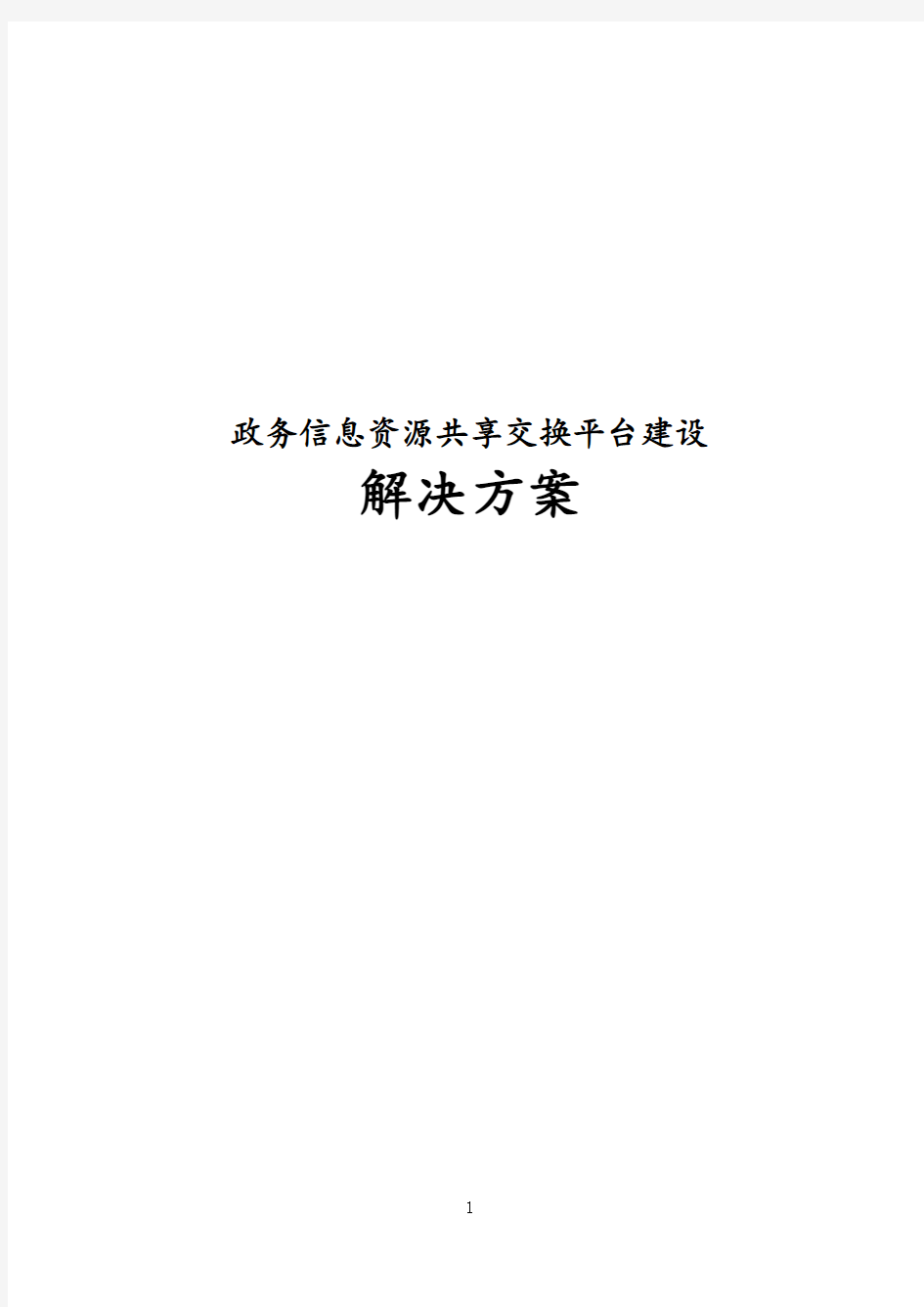 政务信息资源共享交换平台建设

解决方案

1